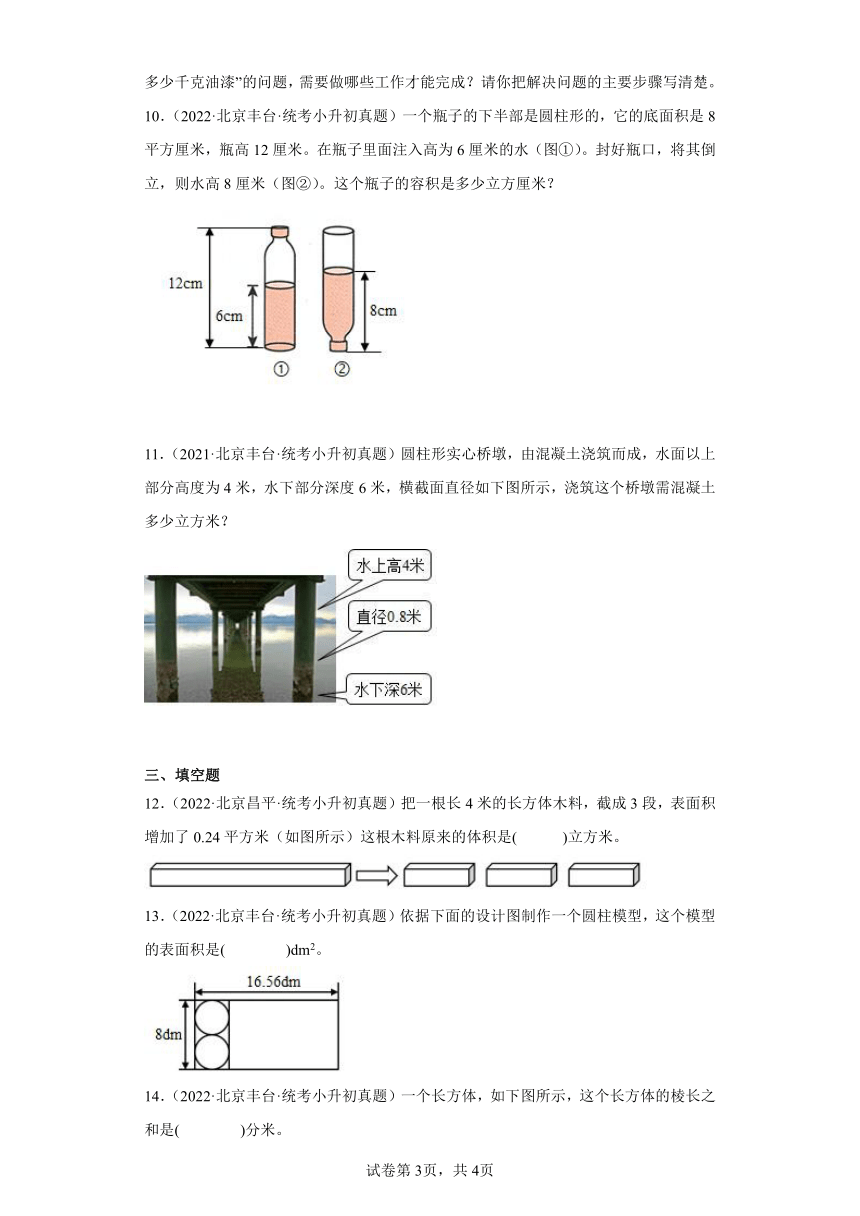 多少千克油漆”的问题，需要做哪些工作才能完成？请你把解决问题的主要步骤写清楚。

10．（2022·北京丰台·统考小升初真题）一个瓶子的下半部是圆柱形的，它的底面积是 8 平方厘米，瓶高 12 厘米。在瓶子里面注入高为 6 厘米的水（图①）。封好瓶口，将其倒立，则水高 8 厘米（图②）。这个瓶子的容积是多少立方厘米？

12cm
6cm
8cm
①
②

11．（2021·北京丰台·统考小升初真题）圆柱形实心桥墩，由混凝土浇筑而成，水面以上部分高度为 4 米，水下部分深度 6 米，横截面直径如下图所示，浇筑这个桥墩需混凝土多少立方米？

水上高4米
直径0.8米
水下深6米

三、填空题

12．（2022·北京昌平·统考小升初真题）把一根长 4 米的长方体木料，截成 3 段，表面积增加了 0.24 平方米（如图所示）这根木料原来的体积是(　　)立方米。

13．（2022·北京丰台·统考小升初真题）依据下面的设计图制作一个圆柱模型，这个模型的表面积是(　　)$dm^2$。

16.56dm
8dm

14．（2022·北京丰台·统考小升初真题）一个长方体，如下图所示，这个长方体的棱长之和是(　　)分米。

试卷第 3页，共 4页